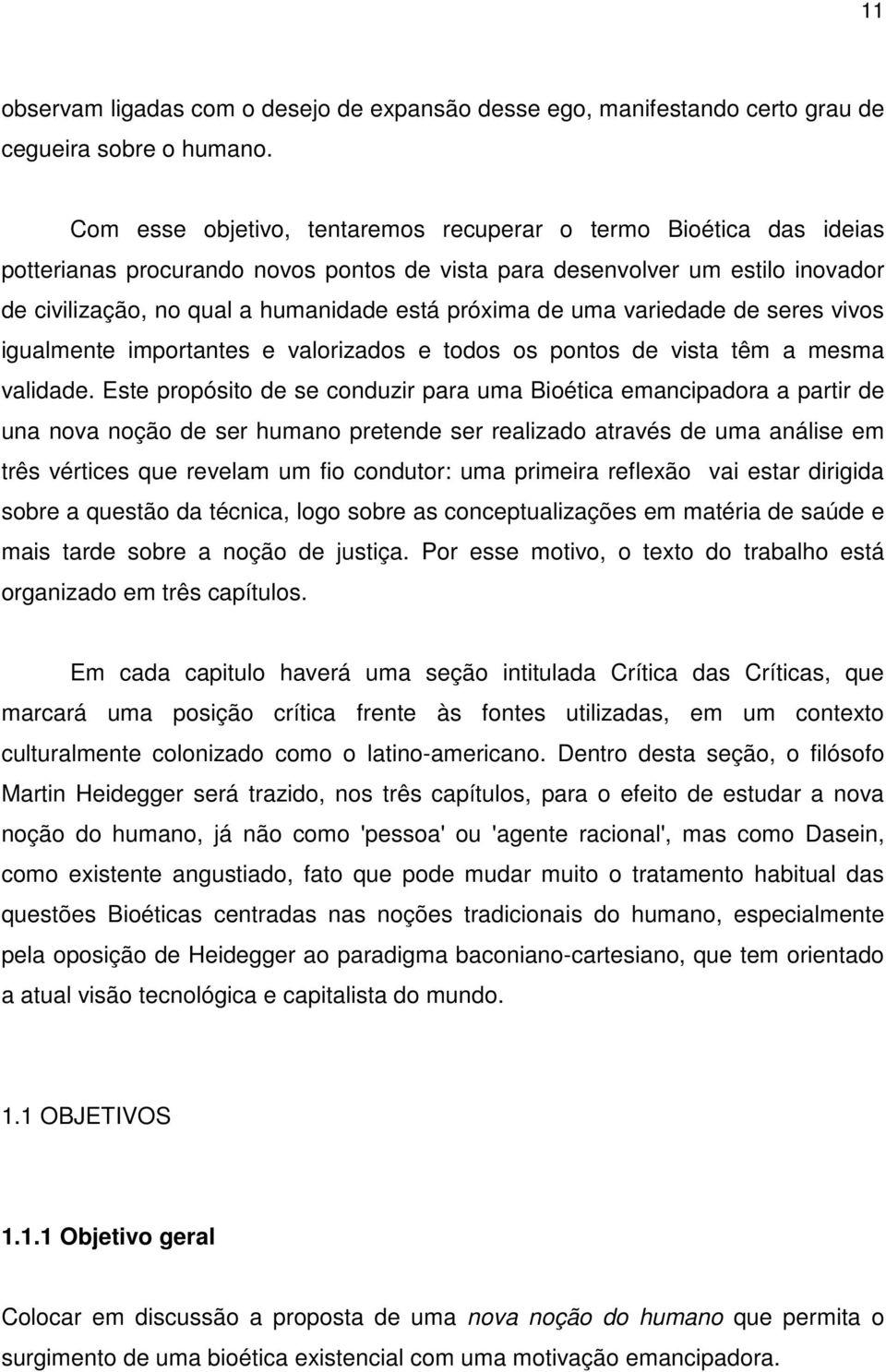 11

observam ligadas com o desejo de expansão desse ego, manifestando certo grau de cegueira sobre o humano.

Com esse objetivo, tentaremos recuperar o termo Bioética das ideias potterianas procurando novos pontos de vista para desenvolver um estilo inovador de civilização, no qual a humanidade está próxima de uma variedade de seres vivos igualmente importantes e valorizados e todos os pontos de vista têm a mesma validade. Este propósito de se conduzir para uma Bioética emancipadora a partir de una nova noção de ser humano pretende ser realizado através de uma análise em três vértices que revelam um fio condutor: uma primeira reflexão vai estar dirigida sobre a questão da técnica, logo sobre as conceptualizações em matéria de saúde e mais tarde sobre a noção de justiça. Por esse motivo, o texto do trabalho está organizado em três capítulos.

Em cada capitulo haverá uma seção intitulada Crítica das Críticas, que marcará uma posição crítica frente às fontes utilizadas, em um contexto culturalmente colonizado como o latino-americano. Dentro desta seção, o filósofo Martin Heidegger será trazido, nos três capítulos, para o efeito de estudar a nova noção do humano, já não como 'pessoa' ou 'agente racional', mas como Dasein, como existente angustiado, fato que pode mudar muito o tratamento habitual das questões Bioéticas centradas nas noções tradicionais do humano, especialmente pela oposição de Heidegger ao paradigma baconiano-cartesiano, que tem orientado a atual visão tecnológica e capitalista do mundo.

1.1 OBJETIVOS

1.1.1 Objetivo geral

Colocar em discussão a proposta de uma nova noção do humano que permita o surgimento de uma bioética existencial com uma motivação emancipadora.